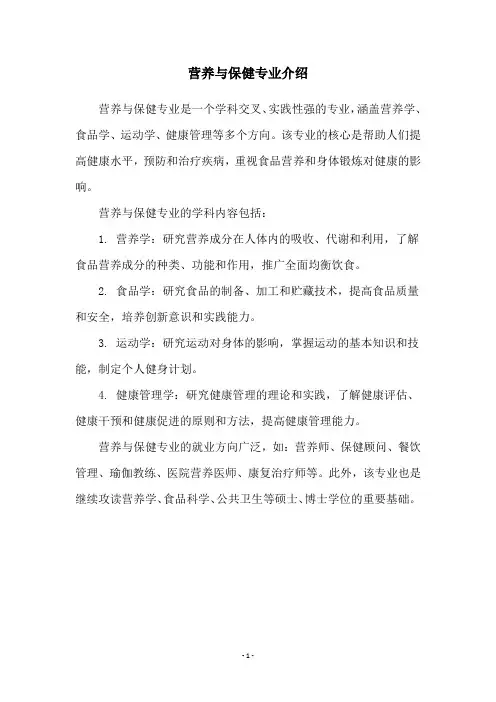 营养与保健专业介绍

营养与保健专业是一个学科交叉、实践性强的专业，涵盖营养学、食品学、运动学、健康管理等多个方向。该专业的核心是帮助人们提高健康水平，预防和治疗疾病，重视食品营养和身体锻炼对健康的影响。

营养与保健专业的学科内容包括：

1. 营养学：研究营养成分在人体内的吸收、代谢和利用，了解食品营养成分的种类、功能和作用，推广全面均衡饮食。

2. 食品学：研究食品的制备、加工和贮藏技术，提高食品质量和安全，培养创新意识和实践能力。

3. 运动学：研究运动对身体的影响，掌握运动的基本知识和技能，制定个人健身计划。

4. 健康管理学：研究健康管理的理论和实践，了解健康评估、健康干预和健康促进的原则和方法，提高健康管理能力。

营养与保健专业的就业方向广泛，如：营养师、保健顾问、餐饮管理、瑜伽教练、医院营养医师、康复治疗师等。此外，该专业也是继续攻读营养学、食品科学、公共卫生等硕士、博士学位的重要基础。

- 1 -